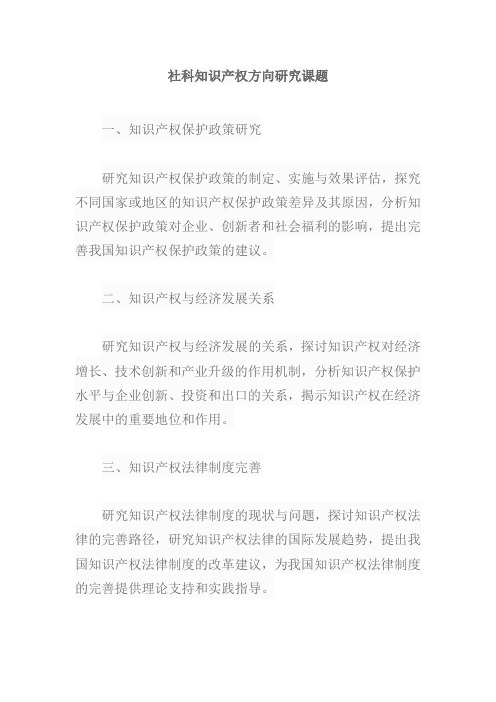 社科知识产权方向研究课题

一、知识产权保护政策研究

研究知识产权保护政策的制定、实施与效果评估，探究不同国家或地区的知识产权保护政策差异及其原因，分析知识产权保护政策对企业、创新者和社会福利的影响，提出完善我国知识产权保护政策的建议。

二、知识产权与经济发展关系

研究知识产权与经济发展的关系，探讨知识产权对经济增长、技术创新和产业升级的作用机制，分析知识产权保护水平与企业创新、投资和出口的关系，揭示知识产权在经济发展中的重要地位和作用。

三、知识产权法律制度完善

研究知识产权法律制度的现状与问题，探讨知识产权法律的完善路径，研究知识产权法律的国际发展趋势，提出我国知识产权法律制度的改革建议，为我国知识产权法律制度的完善提供理论支持和实践指导。